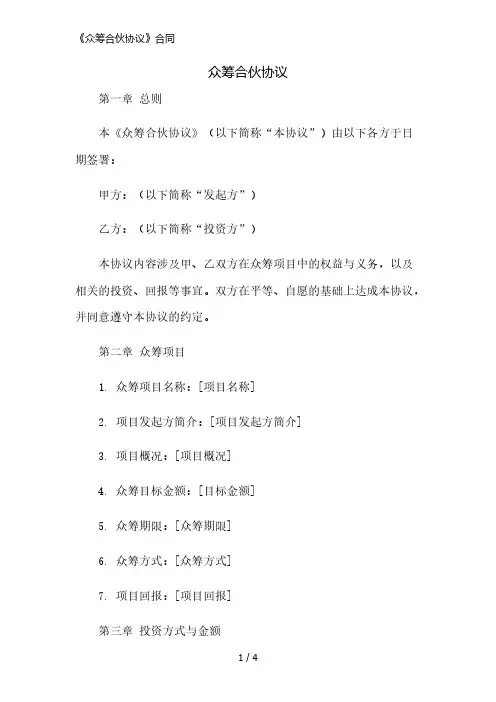 《众筹合伙协议》合同

众筹合伙协议

第一章 总则

本《众筹合伙协议》（以下简称“本协议”）由以下各方于日期签署：

甲方：（以下简称“发起方”）

乙方：（以下简称“投资方”）

本协议内容涉及甲、乙双方在众筹项目中的权益与义务，以及相关的投资、回报等事宜。双方在平等、自愿的基础上达成本协议，并同意遵守本协议的约定。

第二章 众筹项目

1. 众筹项目名称：[项目名称]

2. 项目发起方简介：[项目发起方简介]

3. 项目概况：[项目概况]

4. 众筹目标金额：[目标金额]

5. 众筹期限：[众筹期限]

6. 众筹方式：[众筹方式]

7. 项目回报：[项目回报]

第三章 投资方式与金额

1 / 4